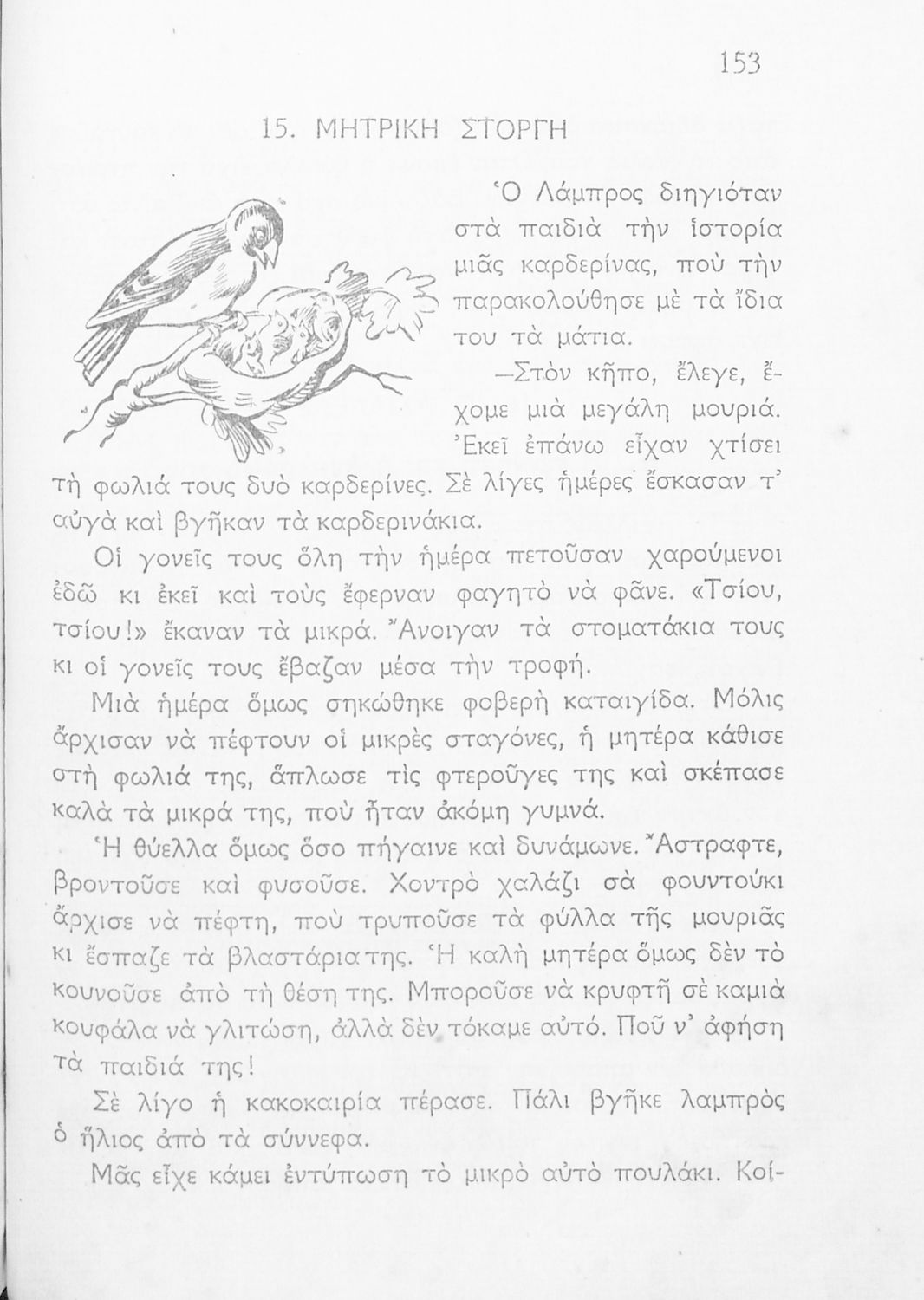 153

15. ΜΗΤΡΙΚΗ ΣΤΟΡΓΗ

Ὁ Λάμπρος διηγιόταν στὰ παιδιὰ τὴν ἱστορία μιᾶς καρδερίνας, ποὺ τὴν παρακολούθησε μὲ τὰ ἴδια του τὰ μάτια.

—Στὸν κῆπο, ἔλεγε, ἔχομε μιὰ μεγάλη μουριά. Ἐκεῖ ἐπάνω εἶχαν χτίσει τὴ φωλιά τους δυὸ καρδερίνες. Σὲ λίγες ἡμέρες ἔσκασαν τ' αὐγὰ καὶ βγῆκαν τὰ καρδερινάκια.

Οἱ γονεῖς τους ὅλη τὴν ἡμέρα πετοῦσαν χαρούμενοι ἐδῶ κι ἐκεῖ καὶ τοὺς ἔφερναν φαγητὸ νὰ φᾶνε. «Τσίου, τσίου!» ἔκαναν τὰ μικρά. Ἄνοιγαν τὰ στοματάκια τους κι οἱ γονεῖς τους ἔβαζαν μέσα τὴν τροφή.

Μιὰ ἡμέρα ὅμως σηκώθηκε φοβερὴ καταιγίδα. Μόλις ἄρχισαν νὰ πέφτουν οἱ μικρὲς σταγόνες, ἡ μητέρα κάθισε στὴ φωλιά της, ἅπλωσε τὶς φτεροῦγες της καὶ σκέπασε καλὰ τὰ μικρά της, ποὺ ἦταν ἀκόμη γυμνά.

Ἡ θύελλα ὅμως ὅσο πήγαινε καὶ δυνάμωνε. Ἄστραφτε, βροντοῦσε καὶ φυσοῦσε. Χοντρὸ χαλάζι σὰ φουντούκι ἄρχισε νὰ πέφτη, ποὺ τρυποῦσε τὰ φύλλα τῆς μουριᾶς κι ἔσπαζε τὰ βλαστάρια της. Ἡ καλὴ μητέρα ὅμως δὲν τὸ κουνοῦσε ἀπὸ τὴ θέση της. Μποροῦσε νὰ κρυφτῆ σὲ καμιὰ κουφάλα νὰ γλιτώση, ἀλλὰ δὲν τόκαμε αὐτό. Ποῦ ν' ἀφήση τὰ παιδιά της!

Σὲ λίγο ἡ κακοκαιρία πέρασε. Πάλι βγῆκε λαμπρὸς ὁ ἥλιος ἀπὸ τὰ σύννεφα.

Μᾶς εἶχε κάμει ἐντύπωση τὸ μικρὸ αὐτὸ πουλάκι. Κοί-